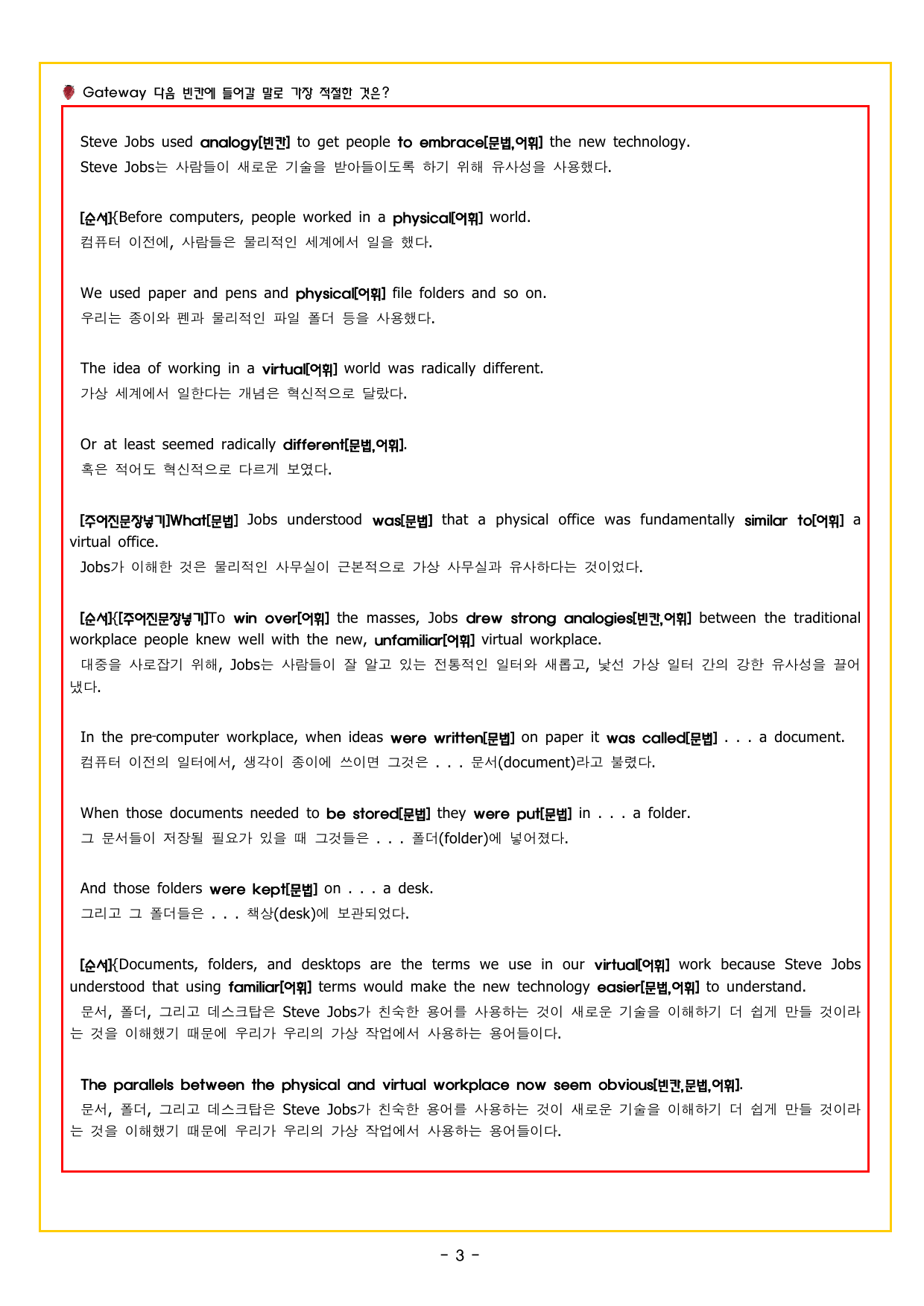 Gateway 다음 빈칸에 들어갈 말로 가장 적절한 것은?

Steve Jobs used analogy[빈칸] to get people to embrace[문법,어휘] the new technology.
Steve Jobs는 사람들이 새로운 기술을 받아들이도록 하기 위해 유사성을 사용했다.

[순서]{Before computers, people worked in a physical[어휘] world.
컴퓨터 이전에, 사람들은 물리적인 세계에서 일을 했다.

We used paper and pens and physical[어휘] file folders and so on.
우리는 종이와 펜과 물리적인 파일 폴더 등을 사용했다.

The idea of working in a virtual[어휘] world was radically different.
가상 세계에서 일한다는 개념은 혁신적으로 달랐다.

Or at least seemed radically different[문법,어휘].
혹은 적어도 혁신적으로 다르게 보였다.

[주어진문장넣기]What[문법] Jobs understood was[문법] that a physical office was fundamentally similar to[어휘] a virtual office.
Jobs가 이해한 것은 물리적인 사무실이 근본적으로 가상 사무실과 유사하다는 것이었다.

[순서]{[주어진문장넣기]To win over[어휘] the masses, Jobs drew strong analogies[빈칸,어휘] between the traditional workplace people knew well with the new, unfamiliar[어휘] virtual workplace.
대중을 사로잡기 위해, Jobs는 사람들이 잘 알고 있는 전통적인 일터와 새롭고, 낯선 가상 일터 간의 강한 유사성을 끌어냈다.

In the pre-computer workplace, when ideas were written[문법] on paper it was called[문법] . . . a document.
컴퓨터 이전의 일터에서, 생각이 종이에 쓰이면 그것은 . . . 문서(document)라고 불렸다.

When those documents needed to be stored[문법] they were put[문법] in . . . a folder.
그 문서들이 저장될 필요가 있을 때 그것들은 . . . 폴더(folder)에 넣어졌다.

And those folders were kept[문법] on . . . a desk.
그리고 그 폴더들은 . . . 책상(desk)에 보관되었다.

[순서]{Documents, folders, and desktops are the terms we use in our virtual[어휘] work because Steve Jobs understood that using familiar[어휘] terms would make the new technology easier[문법,어휘] to understand.
문서, 폴더, 그리고 데스크탑은 Steve Jobs가 친숙한 용어를 사용하는 것이 새로운 기술을 이해하기 더 쉽게 만들 것이라는 것을 이해했기 때문에 우리가 우리의 가상 작업에서 사용하는 용어들이다.

The parallels between the physical and virtual workplace now seem obvious[빈칸,문법,어휘].
문서, 폴더, 그리고 데스크탑은 Steve Jobs가 친숙한 용어를 사용하는 것이 새로운 기술을 이해하기 더 쉽게 만들 것이라는 것을 이해했기 때문에 우리가 우리의 가상 작업에서 사용하는 용어들이다.

- 3 -